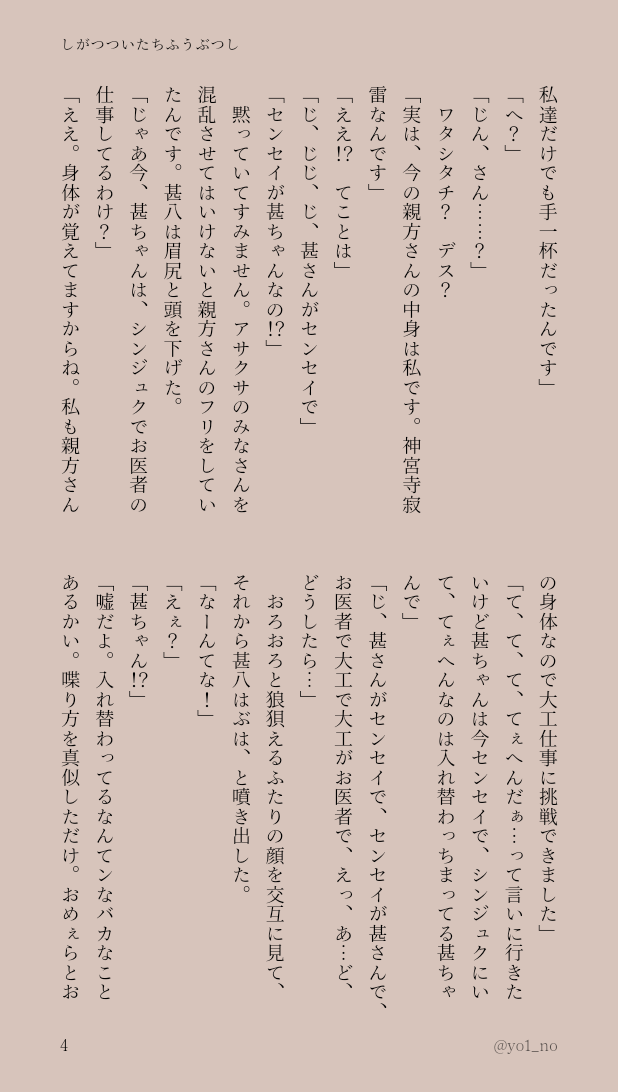 しがつついたちふうぶつし

私達だけでも手一杯だったんです」

「へ?」

「じん、さん……?」

ワタシタチ?　デス?

「実は、今の親方さんの中身は私です。神宮寺寂雷なんです」

「ええ!?　てことは」

「じ、じじ、じ、甚さんがセンセイで」

「センセイが甚ちゃんなの!?」

黙っていてすみません。アサクサのみなさんを混乱させてはいけないと親方さんのフリをしていたんです。甚八は眉尻と頭を下げた。

「じゃあ今、甚ちゃんは、シンジュクでお医者の仕事してるわけ?」

「ええ。身体が覚えてますからね。私も親方さんの身体なので大工仕事に挑戦できました」

「て、て、て、てぇへんだぁ…って言いに行きたいけど甚ちゃんは今センセイで、シンジュクにいて、てぇへんなのは入れ替わっちまってる甚ちゃんで」

「じ、甚さんがセンセイで、センセイが甚さんで、お医者で大工で大工がお医者で、えっ、あ…ど、どうしたら…」

おろおろと狼狽えるふたりの顔を交互に見て、それから甚八はぶは、と噴き出した。

「なーんてな!」

「えぇ?」

「甚ちゃん!?」

「嘘だよ。入れ替わってるなんてンなバカなことあるかい。喋り方を真似しただけ。おめぇらとお

4

@yo1_no